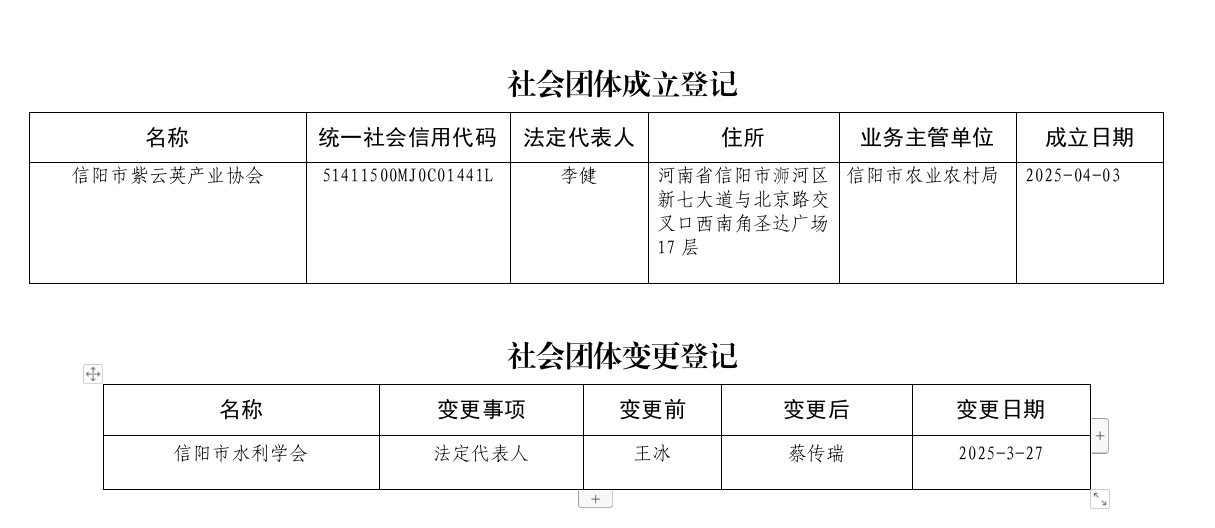 社会团体成立登记

| 名称 | 统一社会信用代码 | 法定代表人 | 住所 | 业务主管单位 | 成立日期 |
|---|---|---|---|---|---|
| 信阳市紫云英产业协会 | 51411500MJ0C01441L | 李健 | 河南省信阳市浉河区新七大道与北京路交叉口西南角圣达广场17层 | 信阳市农业农村局 | 2025-04-03 |

社会团体变更登记

| 名称 | 变更事项 | 变更前 | 变更后 | 变更日期 |
|---|---|---|---|---|
| 信阳市水利学会 | 法定代表人 | 王冰 | 蔡传瑞 | 2025-3-27 |